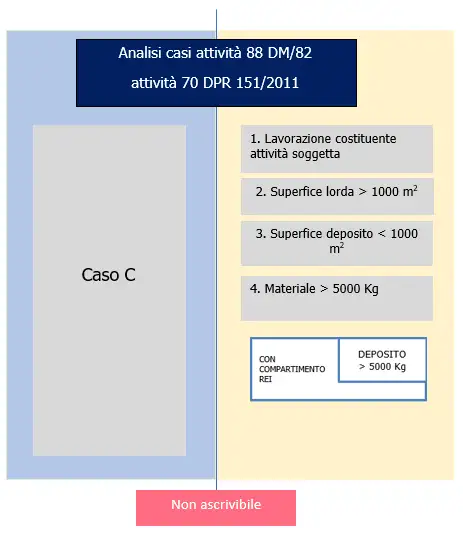 Analisi casi attività 88 DM/82

attività 70 DPR 151/2011

Caso C

1. Lavorazione costituente attività soggetta

2. Superfice lorda > 1000 $m^2$

3. Superfice deposito < 1000 $m^2$

4. Materiale > 5000 Kg

CON COMPARTIMENTO REI

DEPOSITO > 5000 Kg

Non ascrivibile